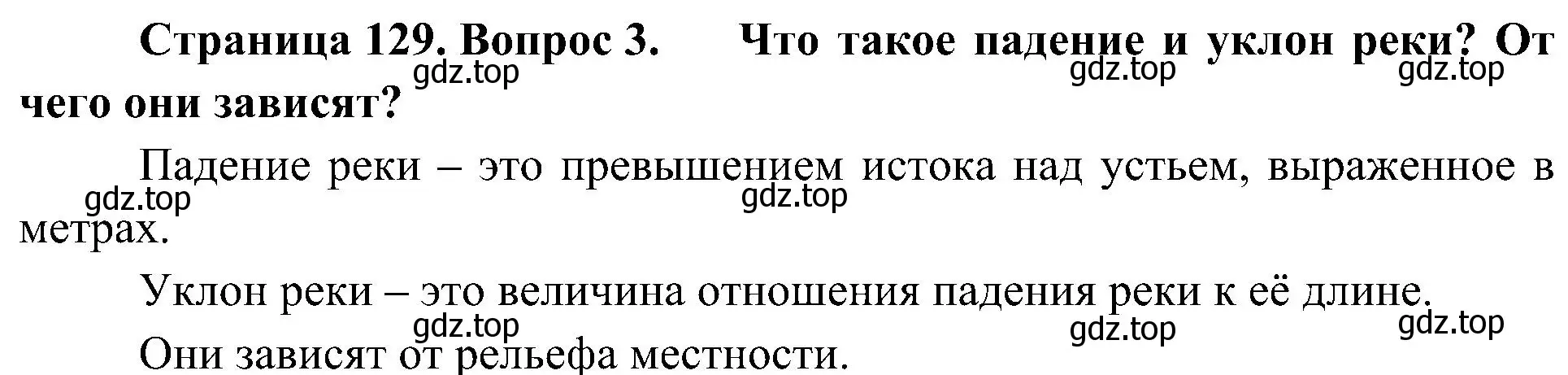 Страница 129. Вопрос 3. Что такое падение и уклон реки? От чего они зависят?

gdz.top gdz.top gdz.top

Падение реки – это превышением истока над устьем, выраженное в метрах.

gdz.top gdz.top

Уклон реки – это величина отношения падения реки к её длине.

gdz.top gdz.top gdz.top

Они зависят от рельефа местности.